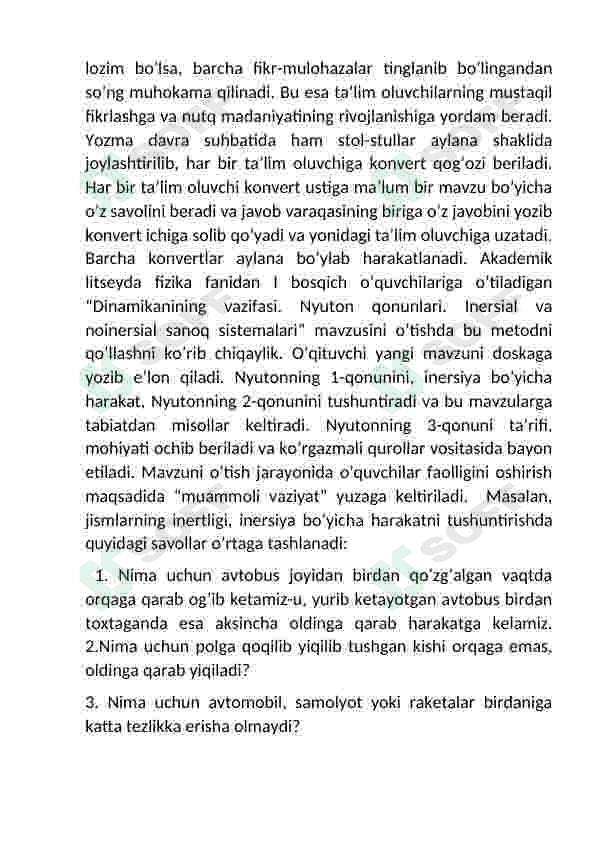 lozim bo'lsa, barcha fikr-mulohazalar tinglanib bo'lingandan so'ng muhokama qilinadi. Bu esa ta'lim oluvchilarning mustaqil fikrlashga va nutq madaniyatining rivojlanishiga yordam beradi. Yozma davra suhbatida ham stol-stullar aylana shaklida joylashtirilib, har bir ta'lim oluvchiga konvert qog'ozi beriladi. Har bir ta'lim oluvchi konvert ustiga ma'lum bir mavzu bo'yicha o'z savolini beradi va javob varaqasining biriga o'z javobini yozib konvert ichiga solib qo'yadi va yonidagi ta'lim oluvchiga uzatadi. Barcha konvertlar aylana bo'ylab harakatlanadi. Akademik litseyda fizika fanidan I bosqich o'quvchilariga o'tiladigan "Dinamikanining vazifasi. Nyuton qonunlari. Inersial va noinersial sanoq sistemalari" mavzusini o'tishda bu metodni qo'llashni ko'rib chiqaylik. O'qituvchi yangi mavzuni doskaga yozib e'lon qiladi. Nyutonning 1-qonunini, inersiya bo'yicha harakat, Nyutonning 2-qonunini tushuntiradi va bu mavzularga tabiatdan misollar keltiradi. Nyutonning 3-qonuni ta'rifi, mohiyati ochib beriladi va ko'rgazmali qurollar vositasida bayon etiladi. Mavzuni o'tish jarayonida o'quvchilar faolligini oshirish maqsadida "muammoli vaziyat" yuzaga keltiriladi. Masalan, jismlarning inertligi, inersiya bo'yicha harakatni tushuntirishda quyidagi savollar o'rtaga tashlanadi:

1. Nima uchun avtobus joyidan birdan qo'zg'algan vaqtda orqaga qarab og'ib ketamiz-u, yurib ketayotgan avtobus birdan toxtaganda esa aksincha oldinga qarab harakatga kelamiz. 2.Nima uchun polga qoqilib yiqilib tushgan kishi orqaga emas, oldinga qarab yiqiladi?

3. Nima uchun avtomobil, samolyot yoki raketalar birdaniga katta tezlikka erisha olmaydi?